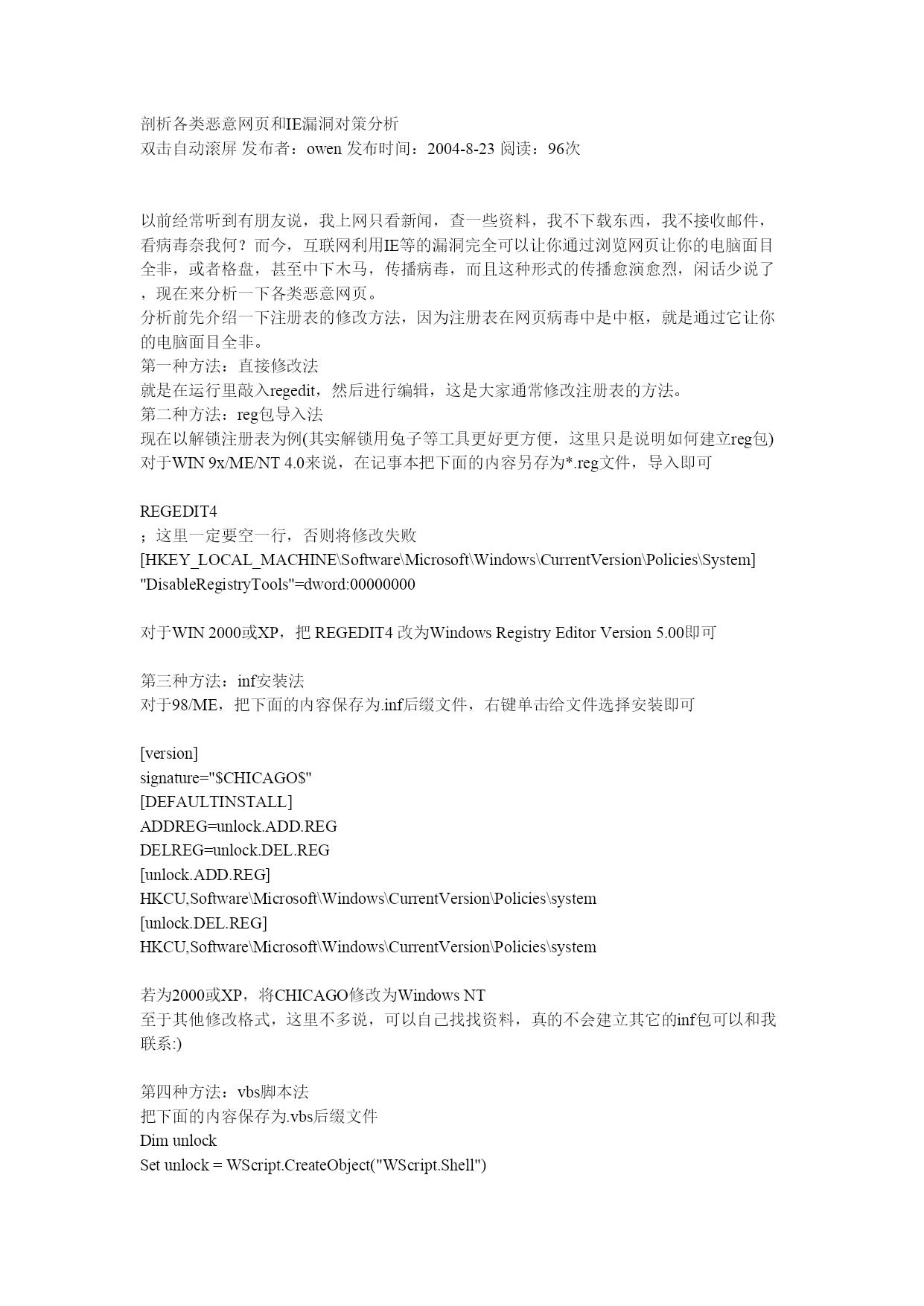 剖析各类恶意网页和IE漏洞对策分析
双击自动滚屏 发布者：owen 发布时间：2004-8-23 阅读：96次

以前经常听到有朋友说，我上网只看新闻，查一些资料，我不下载东西，我不接收邮件，看病毒奈我何？而今，互联网利用IE等的漏洞完全可以让你通过浏览网页让你的电脑面目全非，或者格盘，甚至中下木马，传播病毒，而且这种形式的传播愈演愈烈，闲话少说了，现在来分析一下各类恶意网页。
分析前先介绍一下注册表的修改方法，因为注册表在网页病毒中是中枢，就是通过它让你的电脑面目全非。
第一种方法：直接修改法
就是在运行里敲入regedit，然后进行编辑，这是大家通常修改注册表的方法。
第二种方法：reg包导入法
现在以解锁注册表为例(其实解锁用兔子等工具更好更方便，这里只是说明如何建立reg包)
对于WIN 9x/ME/NT 4.0来说，在记事本把下面的内容另存为*.reg文件，导入即可

REGEDIT4
；这里一定要空一行，否则将修改失败
[HKEY_LOCAL_MACHINE\Software\Microsoft\Windows\CurrentVersion\Policies\System]
"DisableRegistryTools"=dword:00000000

对于WIN 2000或XP，把 REGEDIT4 改为Windows Registry Editor Version 5.00即可

第三种方法：inf安装法
对于98/ME，把下面的内容保存为.inf后缀文件，右键单击给文件选择安装即可

[version]
signature="$CHICAGO$"
[DEFAULTINSTALL]
ADDREG=unlock.ADD.REG
DELREG=unlock.DEL.REG
[unlock.ADD.REG]
HKCU,Software\Microsoft\Windows\CurrentVersion\Policies\system
[unlock.DEL.REG]
HKCU,Software\Microsoft\Windows\CurrentVersion\Policies\system

若为2000或XP，将CHICAGO修改为Windows NT
至于其他修改格式，这里不多说，可以自己找找资料，真的不会建立其它的inf包可以和我联系:)

第四种方法：vbs脚本法
把下面的内容保存为.vbs后缀文件
Dim unlock
Set unlock = WScript.CreateObject("WScript.Shell")